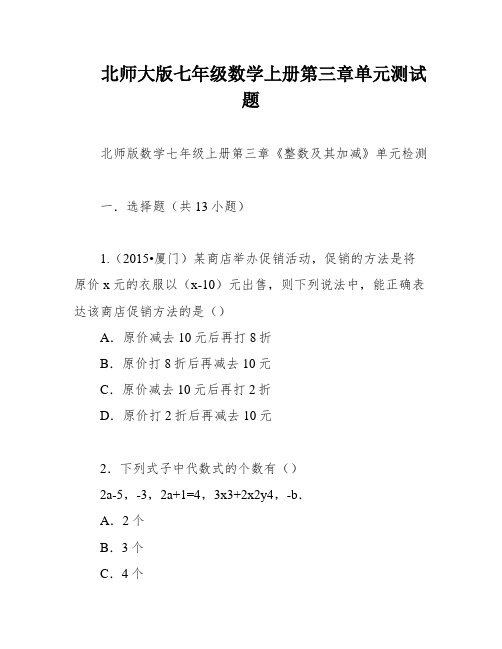 北师大版七年级数学上册第三章单元测试题

北师版数学七年级上册第三章《整数及其加减》单元检测

一．选择题（共 13 小题）

1.（2015•厦门）某商店举办促销活动，促销的方法是将原价 x 元的衣服以（x-10）元出售，则下列说法中，能正确表达该商店促销方法的是（）

A．原价减去 10 元后再打 8 折

B．原价打 8 折后再减去 10 元

C．原价减去 10 元后再打 2 折

D．原价打 2 折后再减去 10 元

2．下列式子中代数式的个数有（）

2a-5，-3，2a+1=4，3x3+2x2y4，-b．

A．2 个

B．3 个

C．4 个